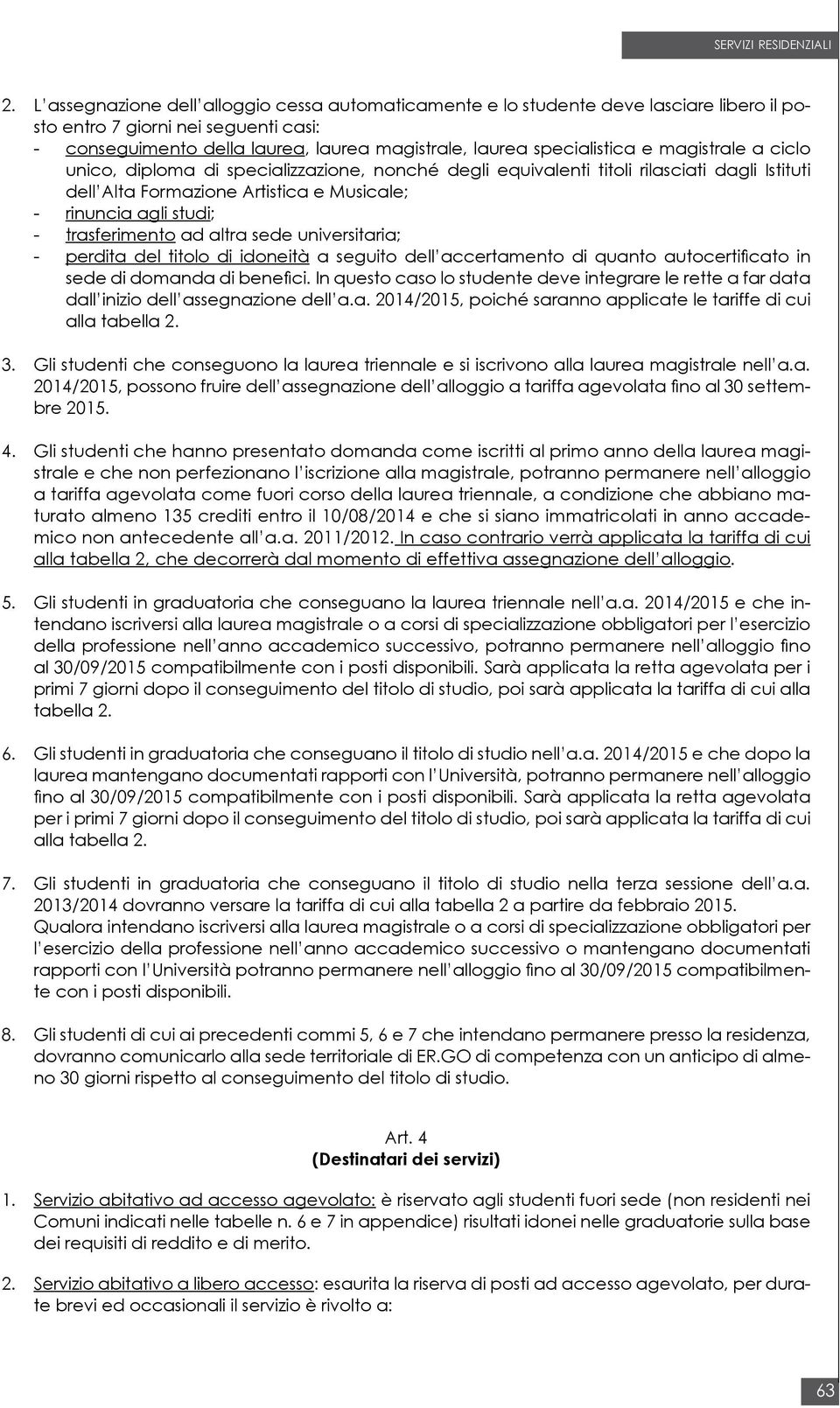 SERVIZI RESIDENZIALI

2. L'assegnazione dell'alloggio cessa automaticamente e lo studente deve lasciare libero il posto entro 7 giorni nei seguenti casi:
- conseguimento della laurea, laurea magistrale, laurea specialistica e magistrale a ciclo unico, diploma di specializzazione, nonché degli equivalenti titoli rilasciati dagli Istituti dell'Alta Formazione Artistica e Musicale;
- rinuncia agli studi;
- trasferimento ad altra sede universitaria;
- perdita del titolo di idoneità a seguito dell'accertamento di quanto autocertificato in sede di domanda di benefici. In questo caso lo studente deve integrare le rette a far data dall'inizio dell'assegnazione dell'a.a. 2014/2015, poiché saranno applicate le tariffe di cui alla tabella 2.

3. Gli studenti che conseguono la laurea triennale e si iscrivono alla laurea magistrale nell'a.a. 2014/2015, possono fruire dell'assegnazione dell'alloggio a tariffa agevolata fino al 30 settembre 2015.

4. Gli studenti che hanno presentato domanda come iscritti al primo anno della laurea magistrale e che non perfezionano l'iscrizione alla magistrale, potranno permanere nell'alloggio a tariffa agevolata come fuori corso della laurea triennale, a condizione che abbiano maturato almeno 135 crediti entro il 10/08/2014 e che si siano immatricolati in anno accademico non antecedente all'a.a. 2011/2012. In caso contrario verrà applicata la tariffa di cui alla tabella 2, che decorrerà dal momento di effettiva assegnazione dell'alloggio.

5. Gli studenti in graduatoria che conseguano la laurea triennale nell'a.a. 2014/2015 e che intendano iscriversi alla laurea magistrale o a corsi di specializzazione obbligatori per l'esercizio della professione nell'anno accademico successivo, potranno permanere nell'alloggio fino al 30/09/2015 compatibilmente con i posti disponibili. Sarà applicata la retta agevolata per i primi 7 giorni dopo il conseguimento del titolo di studio, poi sarà applicata la tariffa di cui alla tabella 2.

6. Gli studenti in graduatoria che conseguano il titolo di studio nell'a.a. 2014/2015 e che dopo la laurea mantengano documentati rapporti con l'Università, potranno permanere nell'alloggio fino al 30/09/2015 compatibilmente con i posti disponibili. Sarà applicata la retta agevolata per i primi 7 giorni dopo il conseguimento del titolo di studio, poi sarà applicata la tariffa di cui alla tabella 2.

7. Gli studenti in graduatoria che conseguano il titolo di studio nella terza sessione dell'a.a. 2013/2014 dovranno versare la tariffa di cui alla tabella 2 a partire da febbraio 2015. Qualora intendano iscriversi alla laurea magistrale o a corsi di specializzazione obbligatori per l'esercizio della professione nell'anno accademico successivo o mantengano documentati rapporti con l'Università potranno permanere nell'alloggio fino al 30/09/2015 compatibilmente con i posti disponibili.

8. Gli studenti di cui ai precedenti commi 5, 6 e 7 che intendano permanere presso la residenza, dovranno comunicarlo alla sede territoriale di ER.GO di competenza con un anticipo di almeno 30 giorni rispetto al conseguimento del titolo di studio.

Art. 4
(Destinatari dei servizi)

1. Servizio abitativo ad accesso agevolato: è riservato agli studenti fuori sede (non residenti nei Comuni indicati nelle tabelle n. 6 e 7 in appendice) risultati idonei nelle graduatorie sulla base dei requisiti di reddito e di merito.

2. Servizio abitativo a libero accesso: esaurita la riserva di posti ad accesso agevolato, per durate brevi ed occasionali il servizio è rivolto a:

63